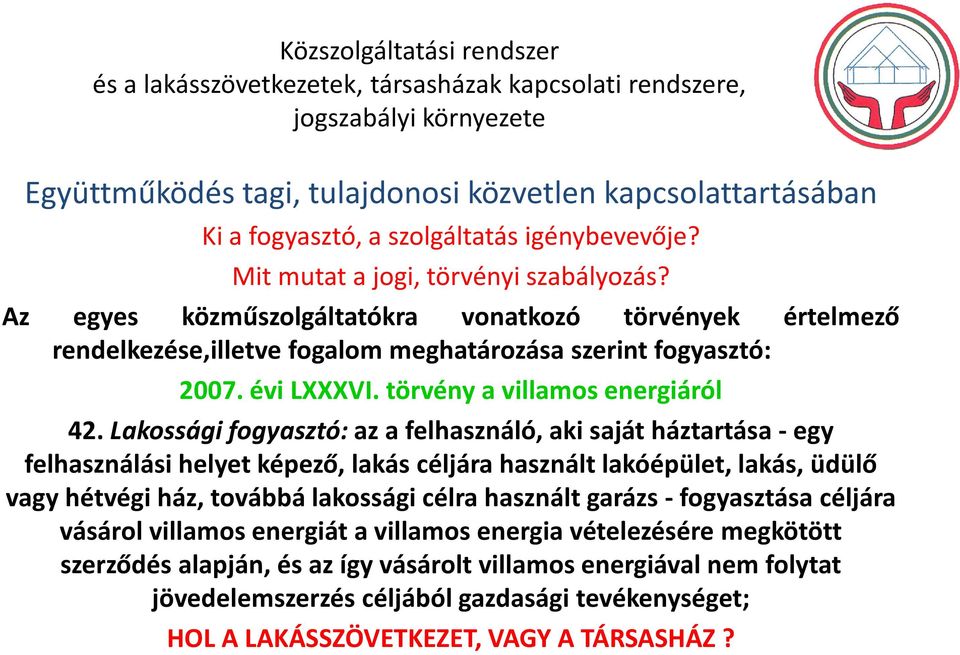 Közszolgáltatási rendszer
és a lakásszövetkezetek, társasházak kapcsolati rendszere, jogszabályi környezete

Együttműködés tagi, tulajdonosi közvetlen kapcsolattartásában

Ki a fogyasztó, a szolgáltatás igénybevevője?

Mit mutat a jogi, törvényi szabályozás?

Az egyes közműszolgáltatókra vonatkozó törvények értelmező rendelkezése,illetve fogalom meghatározása szerint fogyasztó:

2007. évi LXXXVI. törvény a villamos energiáról

42. Lakossági fogyasztó: az a felhasználó, aki saját háztartása - egy felhasználási helyet képező, lakás céljára használt lakóépület, lakás, üdülő vagy hétvégi ház, továbbá lakossági célra használt garázs - fogyasztása céljára vásárol villamos energiát a villamos energia vételezésére megkötött szerződés alapján, és az így vásárolt villamos energiával nem folytat jövedelemszerzés céljából gazdasági tevékenységet;

HOL A LAKÁSSZÖVETKEZET, VAGY A TÁRSASHÁZ ?